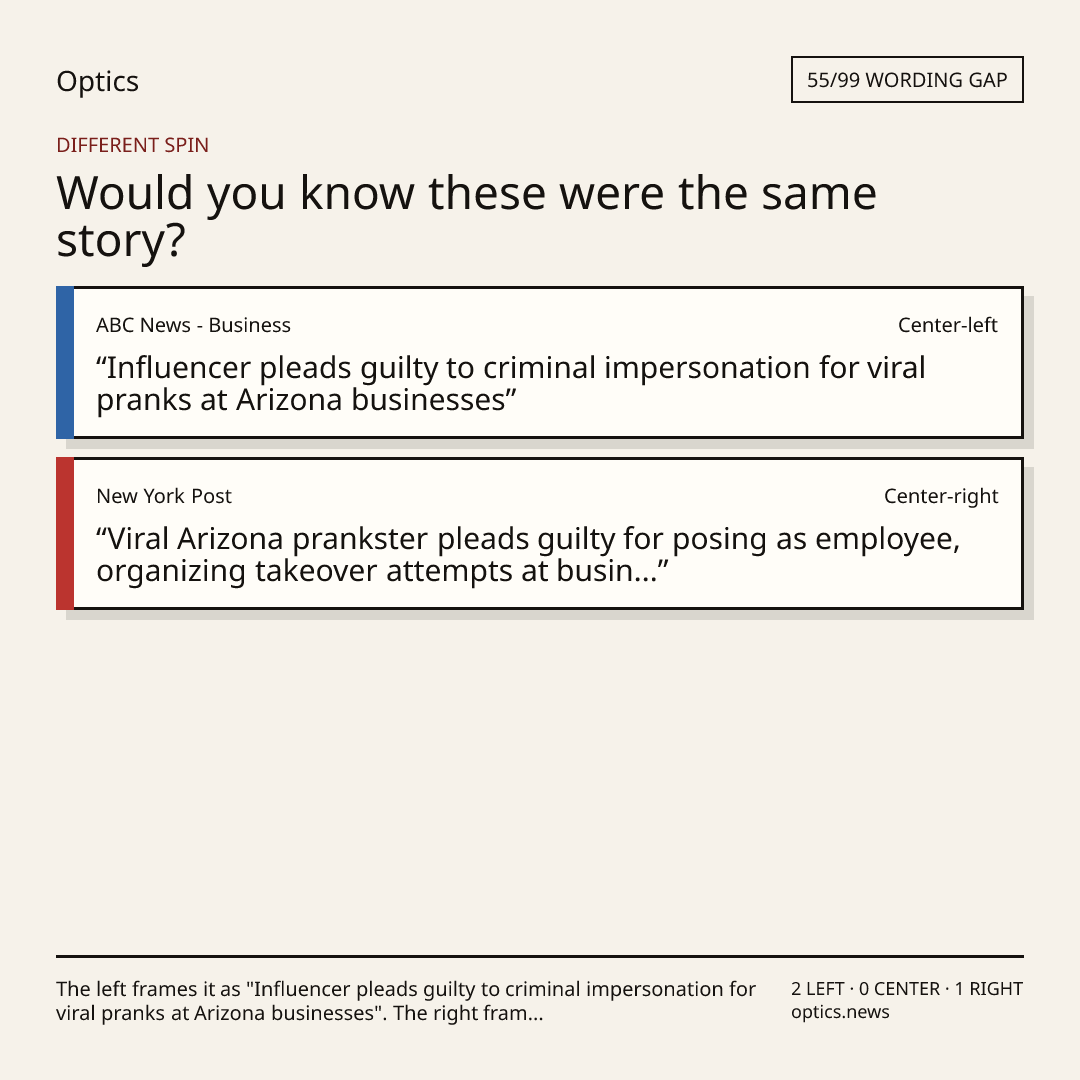 Optics

55/99 WORDING GAP

DIFFERENT SPIN

Would you know these were the same story?

ABC News - Business

Center-left

“Influencer pleads guilty to criminal impersonation for viral pranks at Arizona businesses”

New York Post

Center-right

“Viral Arizona prankster pleads guilty for posing as employee, organizing takeover attempts at busin...”

The left frames it as "Influencer pleads guilty to criminal impersonation for viral pranks at Arizona businesses". The right fram...

2 LEFT · 0 CENTER · 1 RIGHT
optics.news